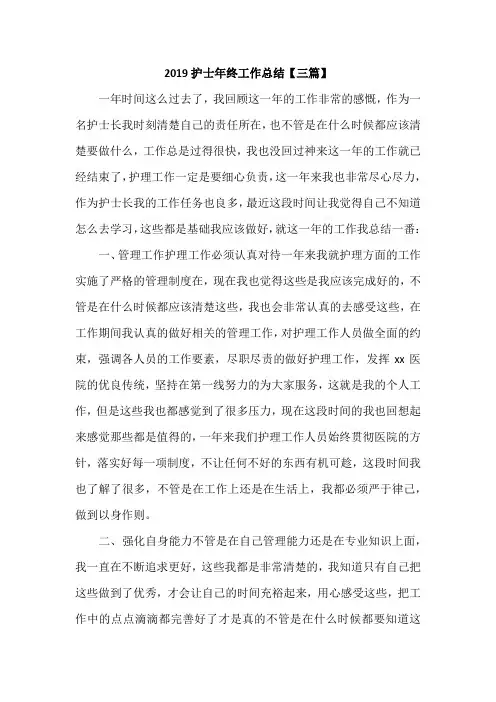 2019 护士年终工作总结【三篇】

一年时间这么过去了，我回顾这一年的工作非常的感慨，作为一名护士长我时刻清楚自己的责任所在，也不管是在什么时候都应该清楚要做什么，工作总是过得很快，我也没回过神来这一年的工作就已经结束了，护理工作一定是要细心负责，这一年来我也非常尽心尽力，作为护士长我的工作任务也良多，最近这段时间让我觉得自己不知道怎么去学习，这些都是基础我应该做好，就这一年的工作我总结一番：

一、管理工作护理工作必须认真对待一年来我就护理方面的工作实施了严格的管理制度在，现在我也觉得这些是我应该完成好的，不管是在什么时候都应该清楚这些，我也会非常认真的去感受这些，在工作期间我认真的做好相关的管理工作，对护理工作人员做全面的约束，强调各人员的工作要素，尽职尽责的做好护理工作，发挥 xx 医院的优良传统，坚持在第一线努力的为大家服务，这就是我的个人工作，但是这些我也都感觉到了很多压力，现在这段时间的我也回想起来感觉那些都是值得的，一年来我们护理工作人员始终贯彻医院的方针，落实好每一项制度，不让任何不好的东西有机可趁，这段时间我也了解了很多，不管是在工作上还是在生活上，我都必须严于律己，做到以身作则。

二、强化自身能力不管是在自己管理能力还是在专业知识上面，我一直在不断追求更好，这些我都是非常清楚的，我知道只有自己把这些做到了优秀，才会让自己的时间充裕起来，用心感受这些，把工作中的点点滴滴都完善好了才是真的不管是在什么时候都要知道这